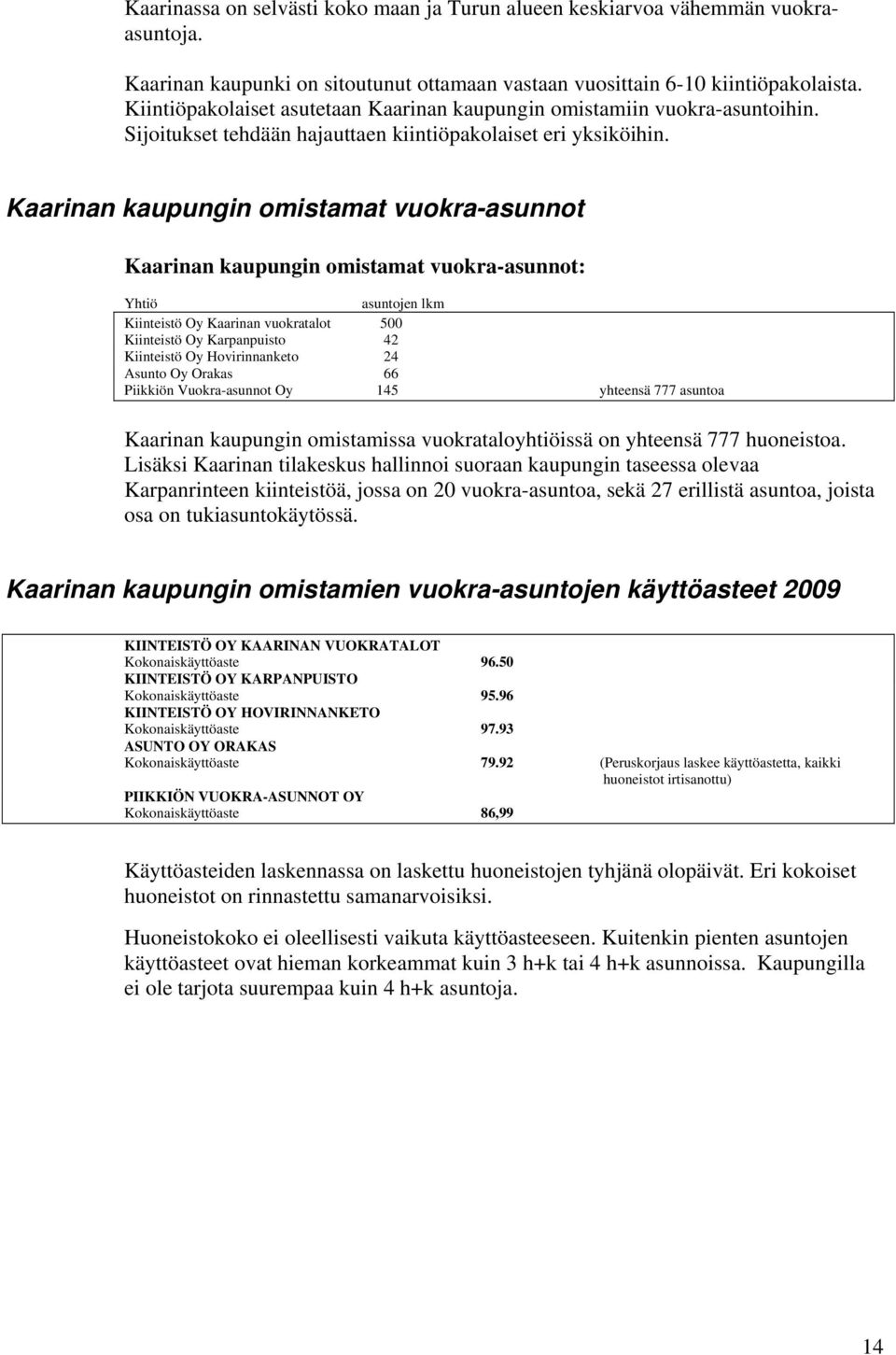 Kaarinassa on selvästi koko maan ja Turun alueen keskiarvoa vähemmän vuokra-asuntoja.

Kaarinan kaupunki on sitoutunut ottamaan vastaan vuosittain 6-10 kiintiöpakolaista. Kiintiöpakolaiset asutetaan Kaarinan kaupungin omistamiin vuokra-asuntoihin. Sijoitukset tehdään hajauttaen kiintiöpakolaiset eri yksiköihin.

Kaarinan kaupungin omistamat vuokra-asunnot

Kaarinan kaupungin omistamat vuokra-asunnot:

| Yhtiö | asuntojen lkm | |
|---|---|---|
| Kiinteistö Oy Kaarinan vuokratalot | 500 | |
| Kiinteistö Oy Karpanpuisto | 42 | |
| Kiinteistö Oy Hovirinnanketo | 24 | |
| Asunto Oy Orakas | 66 | |
| Piikkiön Vuokra-asunnot Oy | 145 | yhteensä 777 asuntoa |

Kaarinan kaupungin omistamissa vuokrataloyhtiöissä on yhteensä 777 huoneistoa. Lisäksi Kaarinan tilakeskus hallinnoi suoraan kaupungin taseessa olevaa Karpanrinteen kiinteistöä, jossa on 20 vuokra-asuntoa, sekä 27 erillistä asuntoa, joista osa on tukiasuntokäytössä.

Kaarinan kaupungin omistamien vuokra-asuntojen käyttöasteet 2009

| | | |
|---|---|---|
| KIINTEISTÖ OY KAARINAN VUOKRATALOT | | |
| Kokonaiskäyttöaste | 96.50 | |
| KIINTEISTÖ OY KARPANPUISTO | | |
| Kokonaiskäyttöaste | 95.96 | |
| KIINTEISTÖ OY HOVIRINNANKETO | | |
| Kokonaiskäyttöaste | 97.93 | |
| ASUNTO OY ORAKAS | | |
| Kokonaiskäyttöaste | 79.92 | (Peruskorjaus laskee käyttöastetta, kaikki huoneistot irtisanottu) |
| PIIKKIÖN VUOKRA-ASUNNOT OY | | |
| Kokonaiskäyttöaste | 86,99 | |

Käyttöasteiden laskennassa on laskettu huoneistojen tyhjänä olopäivät. Eri kokoiset huoneistot on rinnastettu samanarvoisiksi.

Huoneistokoko ei oleellisesti vaikuta käyttöasteeseen. Kuitenkin pienten asuntojen käyttöasteet ovat hieman korkeammat kuin 3 h+k tai 4 h+k asunnoissa. Kaupungilla ei ole tarjota suurempaa kuin 4 h+k asuntoja.

14